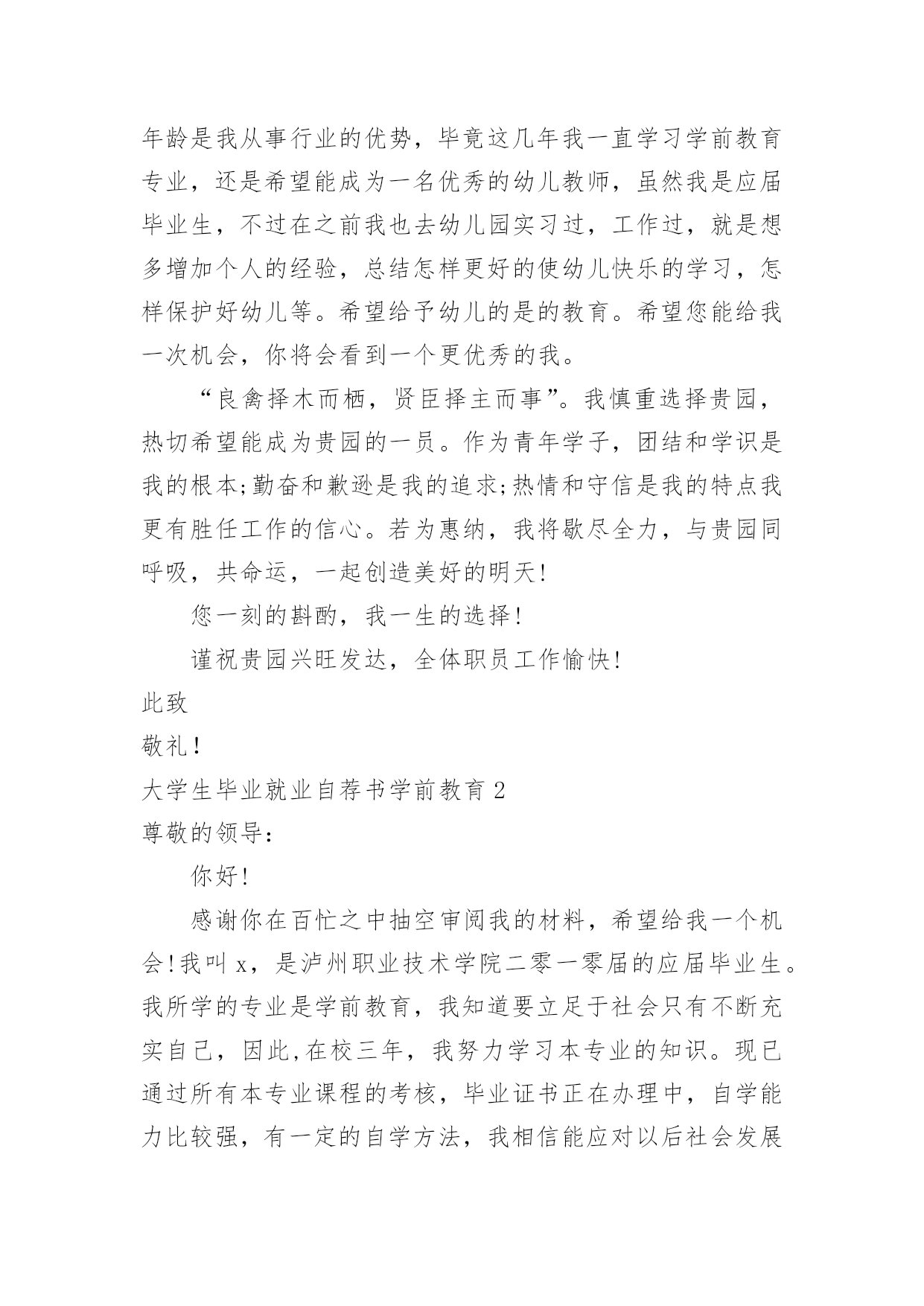 年龄是我从事行业的优势，毕竟这几年我一直学习学前教育专业，还是希望能成为一名优秀的幼儿教师，虽然我是应届毕业生，不过在之前我也去幼儿园实习过，工作过，就是想多增加个人的经验，总结怎样更好的使幼儿快乐的学习，怎样保护好幼儿等。希望给予幼儿的是的教育。希望您能给我一次机会，你将会看到一个更优秀的我。

“良禽择木而栖，贤臣择主而事”。我慎重选择贵园，热切希望能成为贵园的一员。作为青年学子，团结和学识是我的根本;勤奋和歉逊是我的追求;热情和守信是我的特点我更有胜任工作的信心。若为惠纳，我将歇尽全力，与贵园同呼吸，共命运，一起创造美好的明天!

您一刻的斟酌，我一生的选择!

谨祝贵园兴旺发达，全体职员工作愉快!

此致

敬礼!

大学生毕业就业自荐书学前教育 2

尊敬的领导：

你好!

感谢你在百忙之中抽空审阅我的材料，希望给我一个机会!我叫 x，是泸州职业技术学院二零一零届的应届毕业生。我所学的专业是学前教育，我知道要立足于社会只有不断充实自己，因此,在校三年，我努力学习本专业的知识。现已通过所有本专业课程的考核，毕业证书正在办理中，自学能力比较强，有一定的自学方法，我相信能应对以后社会发展